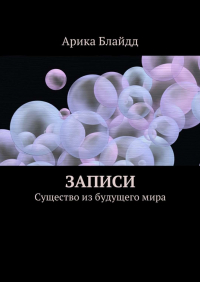 Арика Блайдд

ЗАПИСИ

Существо из будущего мира